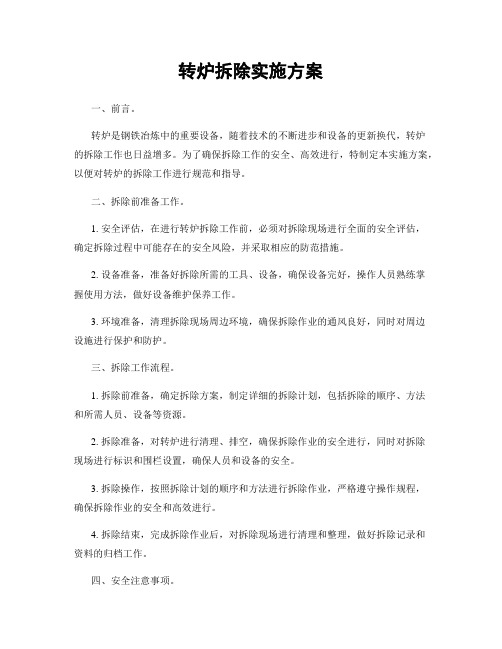 转炉拆除实施方案

一、前言。

转炉是钢铁冶炼中的重要设备，随着技术的不断进步和设备的更新换代，转炉的拆除工作也日益增多。为了确保拆除工作的安全、高效进行，特制定本实施方案，以便对转炉的拆除工作进行规范和指导。

二、拆除前准备工作。

1. 安全评估，在进行转炉拆除工作前，必须对拆除现场进行全面的安全评估，确定拆除过程中可能存在的安全风险，并采取相应的防范措施。

2. 设备准备，准备好拆除所需的工具、设备，确保设备完好，操作人员熟练掌握使用方法，做好设备维护保养工作。

3. 环境准备，清理拆除现场周边环境，确保拆除作业的通风良好，同时对周边设施进行保护和防护。

三、拆除工作流程。

1. 拆除前准备，确定拆除方案，制定详细的拆除计划，包括拆除的顺序、方法和所需人员、设备等资源。

2. 拆除准备，对转炉进行清理、排空，确保拆除作业的安全进行，同时对拆除现场进行标识和围栏设置，确保人员和设备的安全。

3. 拆除操作，按照拆除计划的顺序和方法进行拆除作业，严格遵守操作规程，确保拆除作业的安全和高效进行。

4. 拆除结束，完成拆除作业后，对拆除现场进行清理和整理，做好拆除记录和资料的归档工作。

四、安全注意事项。